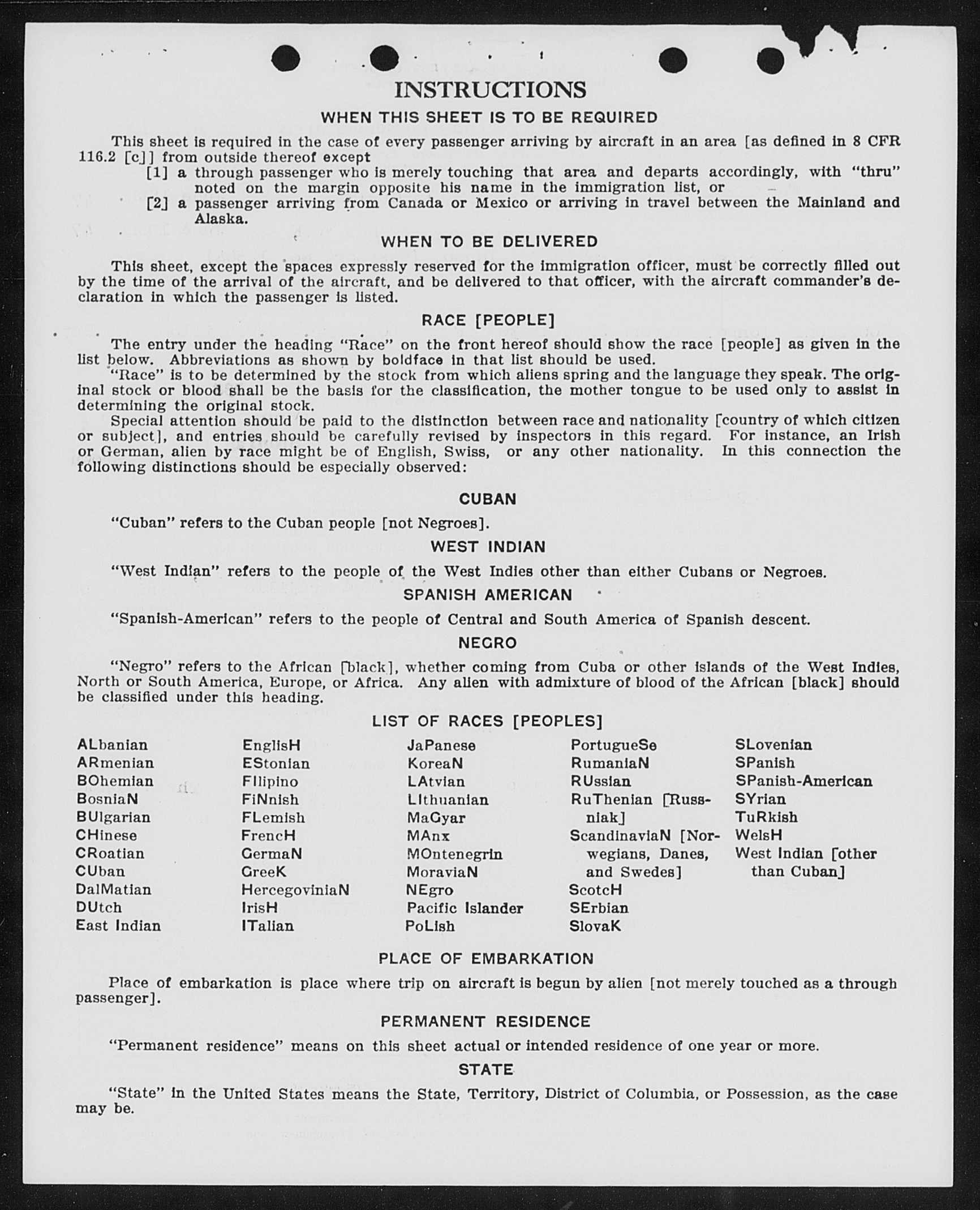 INSTRUCTIONS

WHEN THIS SHEET IS TO BE REQUIRED

This sheet is required in the case of every passenger arriving by aircraft in an area [as defined in 8 CFR 116.2 [c]] from outside thereof except

[1] a through passenger who is merely touching that area and departs accordingly, with "thru" noted on the margin opposite his name in the immigration list, or

[2] a passenger arriving from Canada or Mexico or arriving in travel between the Mainland and Alaska.

WHEN TO BE DELIVERED

This sheet, except the spaces expressly reserved for the immigration officer, must be correctly filled out by the time of the arrival of the aircraft, and be delivered to that officer, with the aircraft commander's declaration in which the passenger is listed.

RACE [PEOPLE]

The entry under the heading "Race" on the front hereof should show the race [people] as given in the list below. Abbreviations as shown by boldface in that list should be used.

"Race" is to be determined by the stock from which aliens spring and the language they speak. The original stock or blood shall be the basis for the classification, the mother tongue to be used only to assist in determining the original stock.

Special attention should be paid to the distinction between race and nationality [country of which citizen or subject], and entries should be carefully revised by inspectors in this regard. For instance, an Irish or German, alien by race might be of English, Swiss, or any other nationality. In this connection the following distinctions should be especially observed:

CUBAN

"Cuban" refers to the Cuban people [not Negroes].

WEST INDIAN

"West Indian" refers to the people of the West Indies other than either Cubans or Negroes.

SPANISH AMERICAN

"Spanish-American" refers to the people of Central and South America of Spanish descent.

NEGRO

"Negro" refers to the African [black], whether coming from Cuba or other islands of the West Indies, North or South America, Europe, or Africa. Any alien with admixture of blood of the African [black] should be classified under this heading.

LIST OF RACES [PEOPLES]

ALbanian
ARmenian
BOhemian
BosniaN
BUlgarian
CHinese
CRoatian
CUban
DalMatian
DUtch
East Indian

EnglisH
EStonian
FIlipino
FiNnish
FLemish
FrencH
GermaN
GreeK
HercegoviniaN
IrisH
ITalian

JaPanese
KoreaN
LAtvian
LIthuanian
MaGyar
MAnx
MOntenegrin
MoraviaN
NEgro
Pacific Islander
PoLish

PortugueSe
RumaniaN
RUssian
RuThenian [Russniak]
ScandinaviaN [Norwegians, Danes, and Swedes]
ScotcH
SErbian
SlovaK

SLovenian
SPanish
SPanish-American
SYrian
TuRkish
WelsH
West Indian [other than Cuban]

PLACE OF EMBARKATION

Place of embarkation is place where trip on aircraft is begun by alien [not merely touched as a through passenger].

PERMANENT RESIDENCE

"Permanent residence" means on this sheet actual or intended residence of one year or more.

STATE

"State" in the United States means the State, Territory, District of Columbia, or Possession, as the case may be.